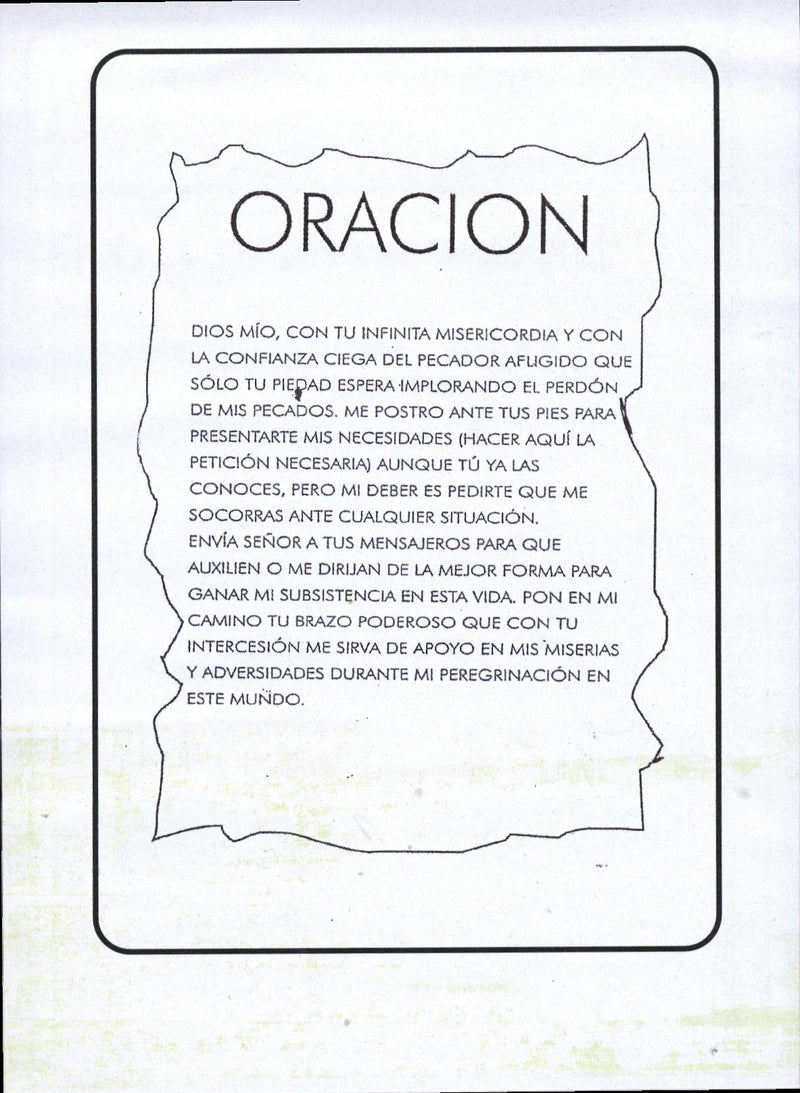 ORACION

DIOS MÍO, CON TU INFINITA MISERICORDIA Y CON LA CONFIANZA CIEGA DEL PECADOR AFLIGIDO QUE SÓLO TU PIEDAD ESPERA IMPLORANDO EL PERDÓN DE MIS PECADOS. ME POSTRO ANTE TUS PIES PARA PRESENTARTE MIS NECESIDADES (HACER AQUÍ LA PETICIÓN NECESARIA) AUNQUE TÚ YA LAS CONOCES, PERO MI DEBER ES PEDIRTE QUE ME SOCORRAS ANTE CUALQUIER SITUACIÓN. ENVÍA SEÑOR A TUS MENSAJEROS PARA QUE AUXILIEN O ME DIRIJAN DE LA MEJOR FORMA PARA GANAR MI SUBSISTENCIA EN ESTA VIDA. PON EN MI CAMINO TU BRAZO PODEROSO QUE CON TU INTERCESIÓN ME SIRVA DE APOYO EN MIS MISERIAS Y ADVERSIDADES DURANTE MI PEREGRINACIÓN EN ESTE MUNDO.